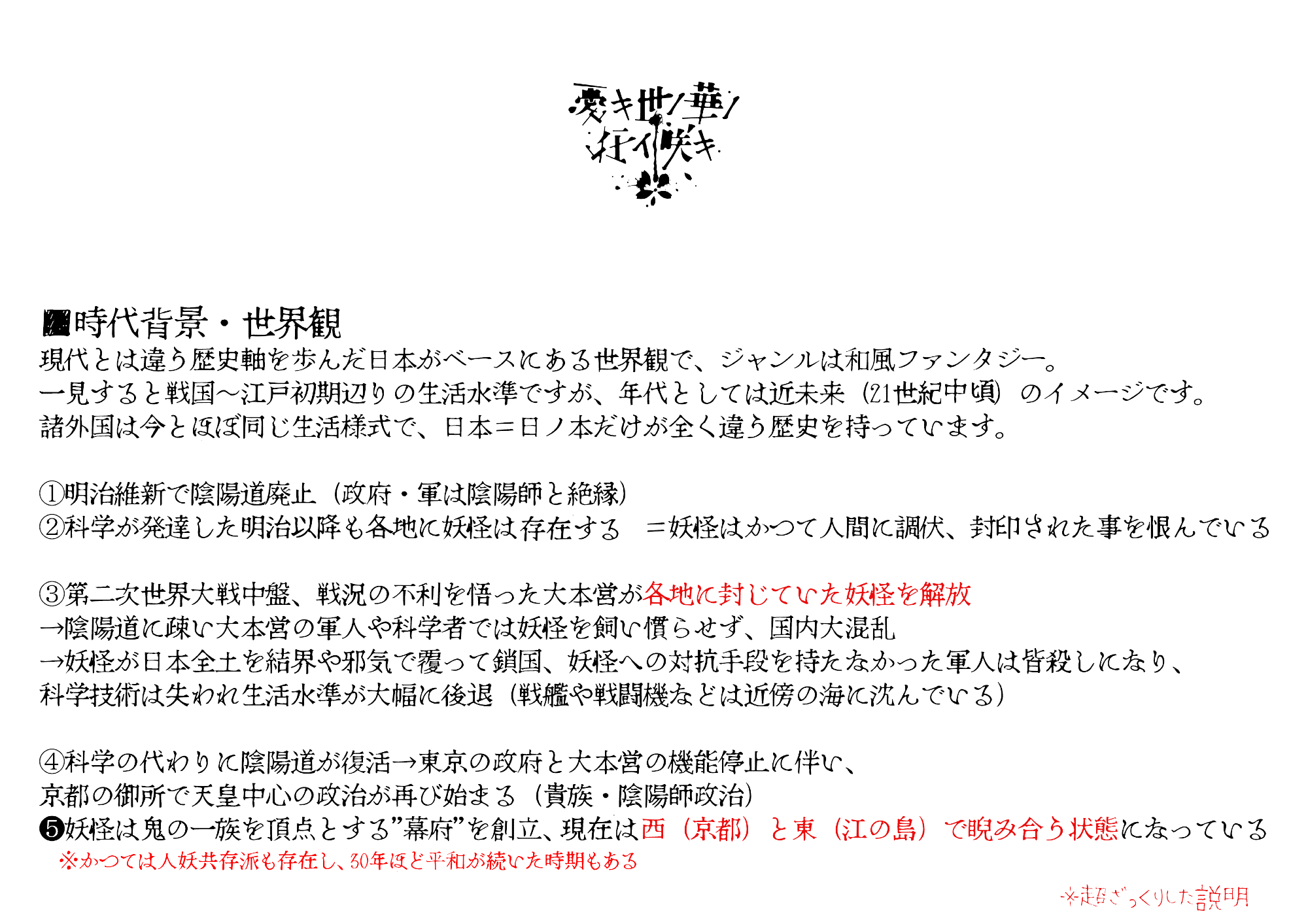 憂キ世ノ華ノ
狂イ咲キ

■時代背景・世界観
現代とは違う歴史軸を歩んだ日本がベースにある世界観で、ジャンルは和風ファンタジー。
一見すると戦国～江戸初期辺りの生活水準ですが、年代としては近未来（21世紀中頃）のイメージです。
諸外国は今とほぼ同じ生活様式で、日本＝日ノ本だけが全く違う歴史を持っています。

①明治維新で陰陽道廃止（政府・軍は陰陽師と絶縁）
②科学が発達した明治以降も各地に妖怪は存在する　＝妖怪はかつて人間に調伏、封印された事を恨んでいる

③第二次世界大戦中盤、戦況の不利を悟った大本営が各地に封じていた妖怪を解放
→陰陽道に疎い大本営の軍人や科学者では妖怪を飼い慣らせず、国内大混乱
→妖怪が日本全土を結界や邪気で覆って鎖国、妖怪への対抗手段を持たなかった軍人は皆殺しになり、
科学技術は失われ生活水準が大幅に後退（戦艦や戦闘機などは近傍の海に沈んでいる）

④科学の代わりに陰陽道が復活→東京の政府と大本営の機能停止に伴い、
京都の御所で天皇中心の政治が再び始まる（貴族・陰陽師政治）
❺妖怪は鬼の一族を頂点とする”幕府”を創立、現在は西（京都）と東（江の島）で睨み合う状態になっている
※かつては人妖共存派も存在し、30年ほど平和が続いた時期もある

※超ざっくりした説明